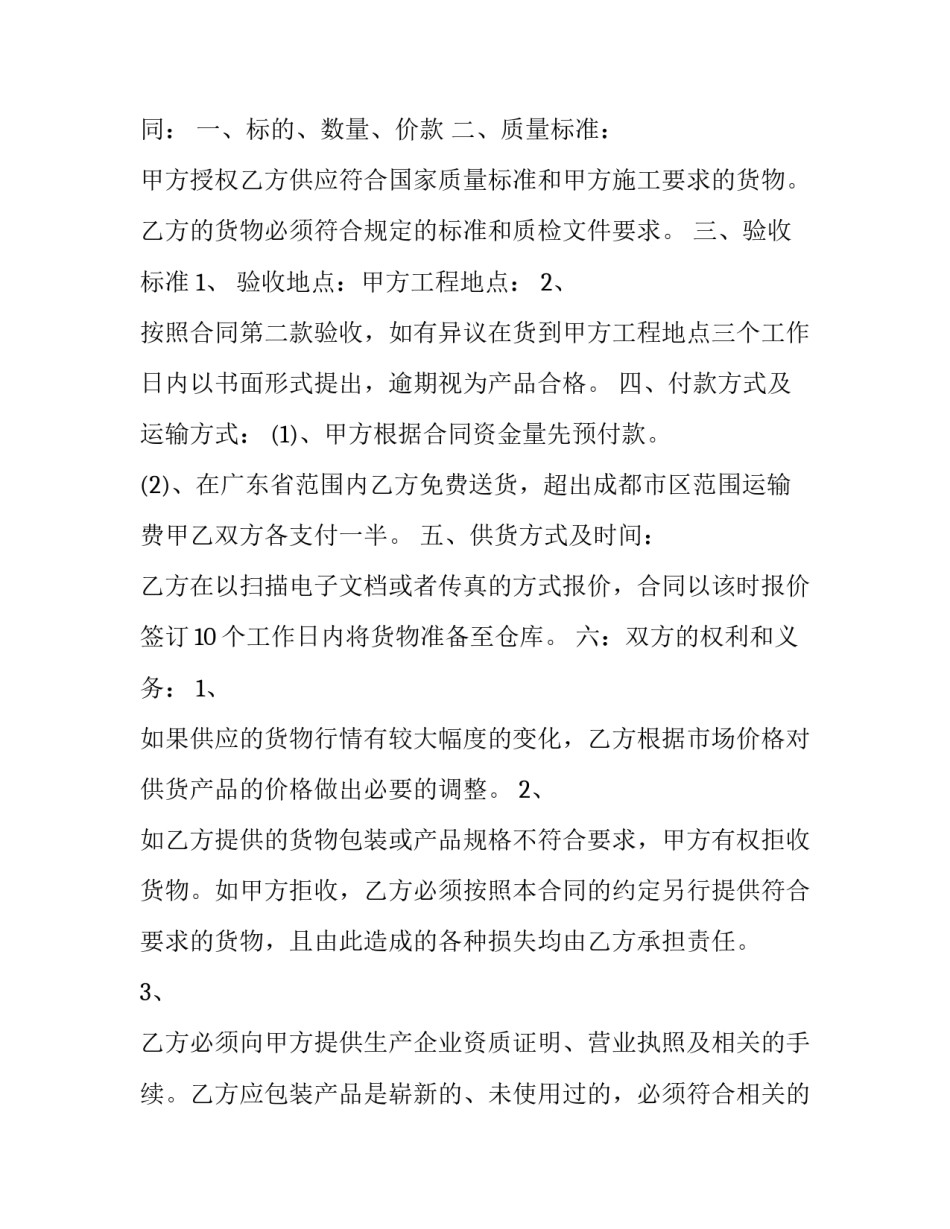 同： 一、标的、数量、价款 二、质量标准：
甲方授权乙方供应符合国家质量标准和甲方施工要求的货物。乙方的货物必须符合规定的标准和质检文件要求。 三、验收标准 1、 验收地点：甲方工程地点： 2、
按照合同第二款验收，如有异议在货到甲方工程地点三个工作日内以书面形式提出，逾期视为产品合格。 四、付款方式及运输方式： (1)、甲方根据合同资金量先预付款。
(2)、在广东省范围内乙方免费送货，超出成都市区范围运输费甲乙双方各支付一半。 五、供货方式及时间：
乙方在以扫描电子文档或者传真的方式报价，合同以该时报价签订 10 个工作日内将货物准备至仓库。 六：双方的权利和义务： 1、
如果供应的货物行情有较大幅度的变化，乙方根据市场价格对供货产品的价格做出必要的调整。 2、
如乙方提供的货物包装或产品规格不符合要求，甲方有权拒收货物。如甲方拒收，乙方必须按照本合同的约定另行提供符合要求的货物，且由此造成的各种损失均由乙方承担责任。
3、
乙方必须向甲方提供生产企业资质证明、营业执照及相关的手续。乙方应包装产品是崭新的、未使用过的，必须符合相关的